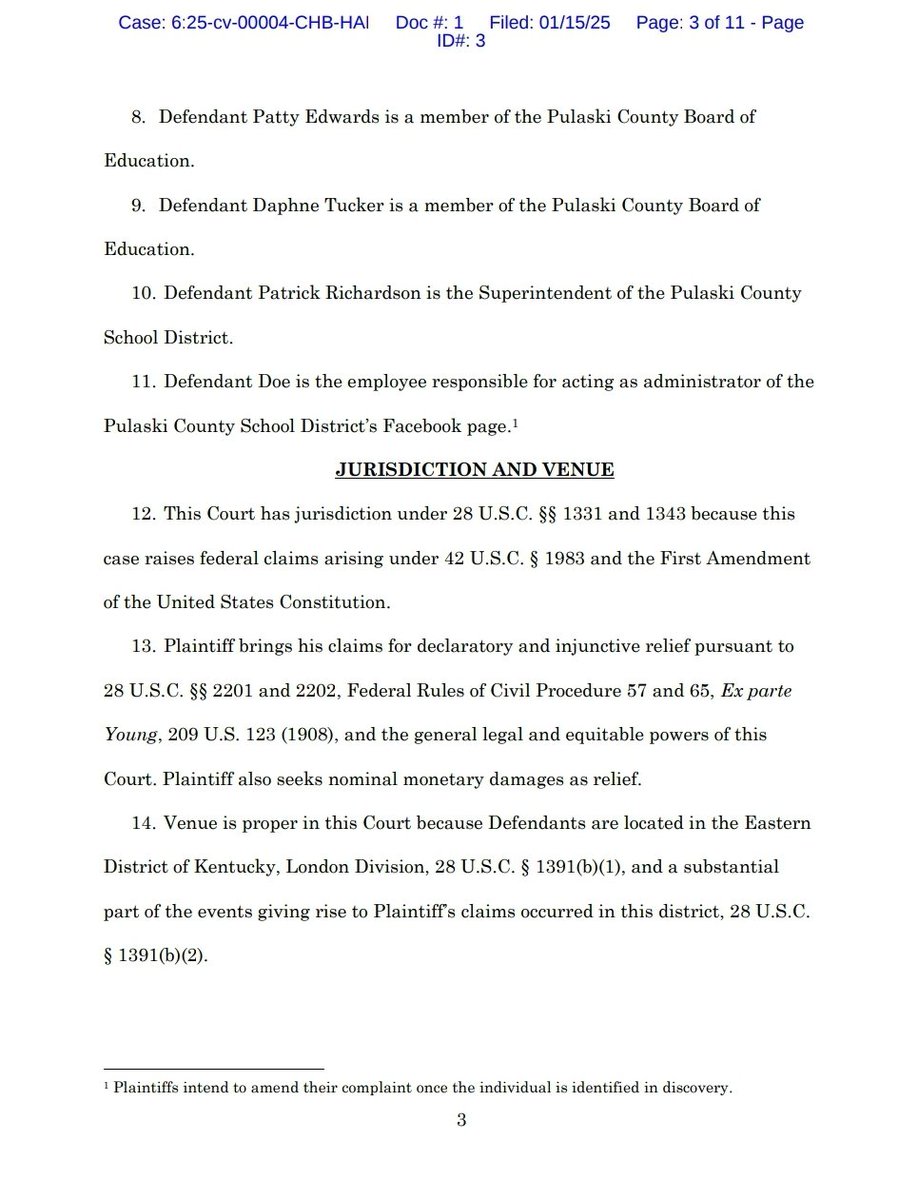 Case: 6:25-cv-00004-CHB-HAI Doc #: 1 Filed: 01/15/25 Page: 3 of 11 - Page ID#: 3

8. Defendant Patty Edwards is a member of the Pulaski County Board of Education.

9. Defendant Daphne Tucker is a member of the Pulaski County Board of Education.

10. Defendant Patrick Richardson is the Superintendent of the Pulaski County School District.

11. Defendant Doe is the employee responsible for acting as administrator of the Pulaski County School District's Facebook page.$^1$

JURISDICTION AND VENUE

12. This Court has jurisdiction under 28 U.S.C. §§ 1331 and 1343 because this case raises federal claims arising under 42 U.S.C. § 1983 and the First Amendment of the United States Constitution.

13. Plaintiff brings his claims for declaratory and injunctive relief pursuant to 28 U.S.C. §§ 2201 and 2202, Federal Rules of Civil Procedure 57 and 65, Ex parte Young, 209 U.S. 123 (1908), and the general legal and equitable powers of this Court. Plaintiff also seeks nominal monetary damages as relief.

14. Venue is proper in this Court because Defendants are located in the Eastern District of Kentucky, London Division, 28 U.S.C. § 1391(b)(1), and a substantial part of the events giving rise to Plaintiff's claims occurred in this district, 28 U.S.C. § 1391(b)(2).

$^1$ Plaintiffs intend to amend their complaint once the individual is identified in discovery.

3